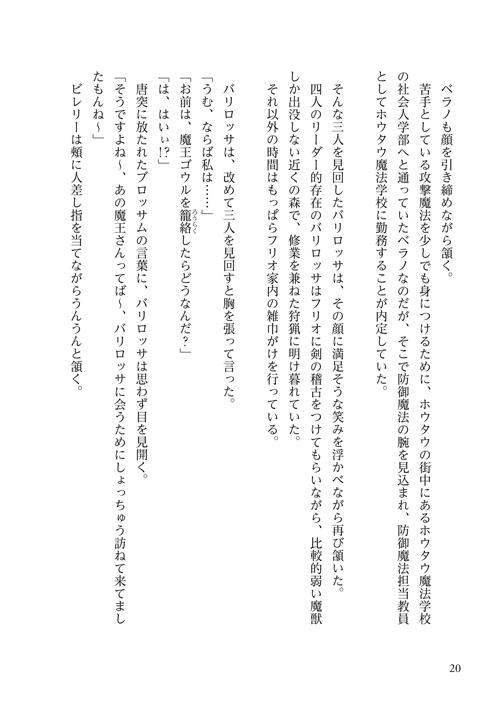 ベラノも顔を引き締めながら頷く。

苦手としている攻撃魔法を少しでも身につけるために、ホウタウの街中にあるホウタウ魔法学校の社会人学部へと通っていたベラノなのだが、そこで防御魔法の腕を見込まれ、防御魔法担当教員としてホウタウ魔法学校に勤務することが内定していた。

そんな三人を見回したバリロッサは、その顔に満足そうな笑みを浮かべながら再び頷いた。

四人のリーダー的存在のバリロッサはフリオに剣の稽古をつけてもらいながら、比較的弱い魔獣しか出没しない近くの森で、修業を兼ねた狩猟に明け暮れていた。

それ以外の時間はもっぱらフリオ家内の雑巾がけを行っている。

バリロッサは、改めて三人を見回すと胸を張って言った。

「うむ、ならば私は……」

「お前は、魔王ゴウルを籠絡したらどうなんだ？」

「は、はいぃ!?」

唐突に放たれたブロッサムの言葉に、バリロッサは思わず目を見開く。

「そうですよね～、あの魔王さんってば～、バリロッサに会うためにしょっちゅう訪ねて来てましたもんね～」

ビレリーは頬に人差し指を当てながらうんうんと頷く。

20